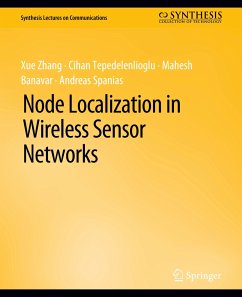 Synthesis Lectures on Communications

SYNTHESIS
COLLECTION OF TECHNOLOGY

Xue Zhang · Cihan Tepedelenlioglu · Mahesh Banavar · Andreas Spanias

Node Localization in Wireless Sensor Networks

Springer